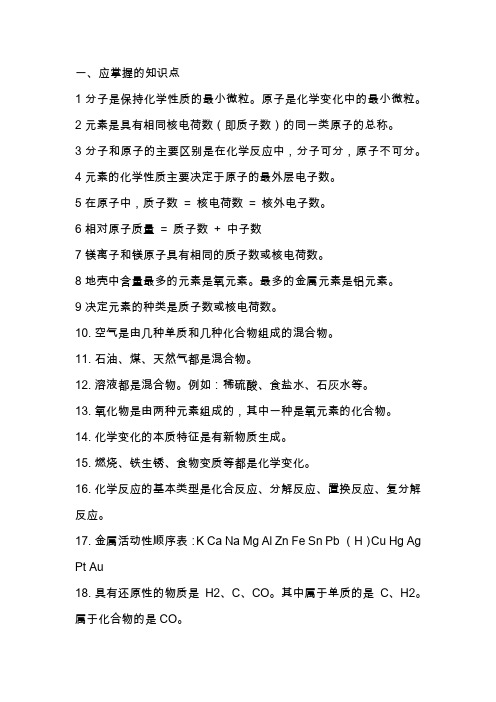 一、应掌握的知识点

1 分子是保持化学性质的最小微粒。原子是化学变化中的最小微粒。

2 元素是具有相同核电荷数（即质子数）的同一类原子的总称。

3 分子和原子的主要区别是在化学反应中，分子可分，原子不可分。

4 元素的化学性质主要决定于原子的最外层电子数。

5 在原子中，质子数 = 核电荷数 = 核外电子数。

6 相对原子质量 = 质子数 + 中子数

7 镁离子和镁原子具有相同的质子数或核电荷数。

8 地壳中含量最多的元素是氧元素。最多的金属元素是铝元素。

9 决定元素的种类是质子数或核电荷数。

10. 空气是由几种单质和几种化合物组成的混合物。

11. 石油、煤、天然气都是混合物。

12. 溶液都是混合物。例如：稀硫酸、食盐水、石灰水等。

13. 氧化物是由两种元素组成的，其中一种是氧元素的化合物。

14. 化学变化的本质特征是有新物质生成。

15. 燃烧、铁生锈、食物变质等都是化学变化。

16. 化学反应的基本类型是化合反应、分解反应、置换反应、复分解反应。

17. 金属活动性顺序表：K Ca Na Mg Al Zn Fe Sn Pb （H）Cu Hg Ag Pt Au

18. 具有还原性的物质是 H2、C、CO。其中属于单质的是 C、H2。属于化合物的是 CO。